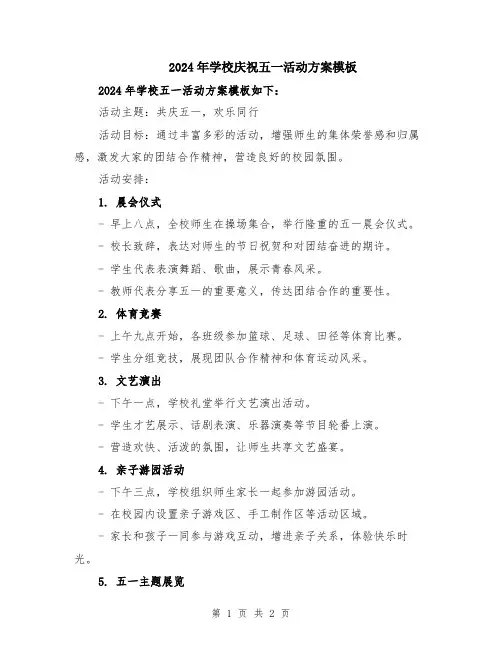 2024年学校庆祝五一活动方案模板

2024年学校五一活动方案模板如下:

活动主题:共庆五一,欢乐同行

活动目标:通过丰富多彩的活动,增强师生的集体荣誉感和归属感,激发大家的团结合作精神,营造良好的校园氛围。

活动安排:

1. 晨会仪式

- 早上八点,全校师生在操场集合,举行隆重的五一晨会仪式。

- 校长致辞,表达对师生的节日祝贺和对团结奋进的期许。

- 学生代表表演舞蹈、歌曲,展示青春风采。

- 教师代表分享五一的重要意义,传达团结合作的重要性。

2. 体育竞赛

- 上午九点开始,各班级参加篮球、足球、田径等体育比赛。

- 学生分组竞技,展现团队合作精神和体育运动风采。

3. 文艺演出

- 下午一点,学校礼堂举行文艺演出活动。

- 学生才艺展示、话剧表演、乐器演奏等节目轮番上演。

- 营造欢快、活泼的氛围,让师生共享文艺盛宴。

4. 亲子游园活动

- 下午三点,学校组织师生家长一起参加游园活动。

- 在校园内设置亲子游戏区、手工制作区等活动区域。

- 家长和孩子一同参与游戏互动,增进亲子关系,体验快乐时光。

5. 五一主题展览

第 1 页 共 2 页